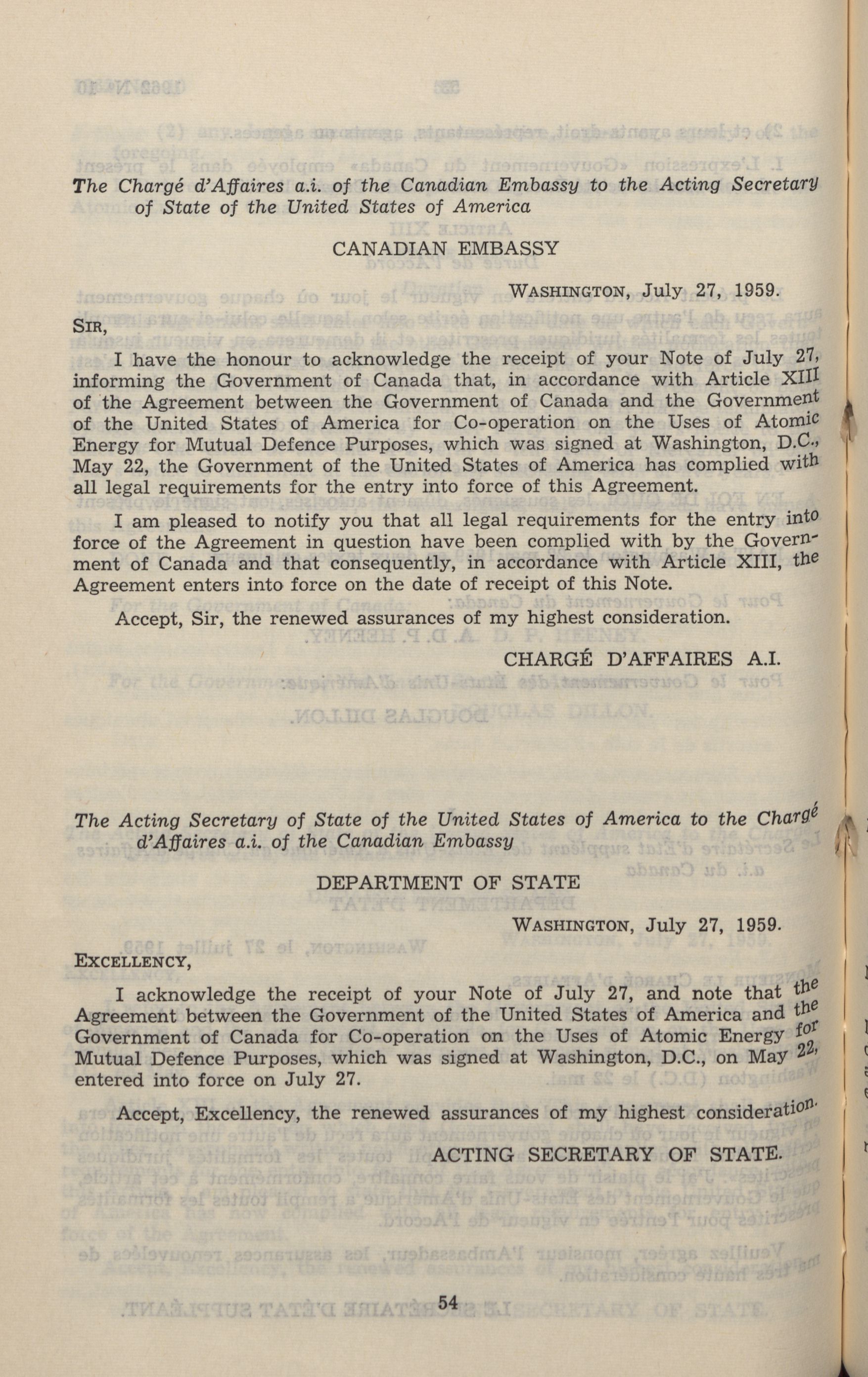 The Chargé d'Affaires a.i. of the Canadian Embassy to the Acting Secretary of State of the United States of America

CANADIAN EMBASSY

WASHINGTON, July 27, 1959.

SIR,

I have the honour to acknowledge the receipt of your Note of July 27, informing the Government of Canada that, in accordance with Article XIII of the Agreement between the Government of Canada and the Government of the United States of America for Co-operation on the Uses of Atomic Energy for Mutual Defence Purposes, which was signed at Washington, D.C., May 22, the Government of the United States of America has complied with all legal requirements for the entry into force of this Agreement.

I am pleased to notify you that all legal requirements for the entry into force of the Agreement in question have been complied with by the Government of Canada and that consequently, in accordance with Article XIII, the Agreement enters into force on the date of receipt of this Note.

Accept, Sir, the renewed assurances of my highest consideration.

CHARGÉ D'AFFAIRES A.I.

The Acting Secretary of State of the United States of America to the Chargé d'Affaires a.i. of the Canadian Embassy

DEPARTMENT OF STATE

WASHINGTON, July 27, 1959.

EXCELLENCY,

I acknowledge the receipt of your Note of July 27, and note that the Agreement between the Government of the United States of America and the Government of Canada for Co-operation on the Uses of Atomic Energy for Mutual Defence Purposes, which was signed at Washington, D.C., on May 22, entered into force on July 27.

Accept, Excellency, the renewed assurances of my highest consideration.

ACTING SECRETARY OF STATE.

54